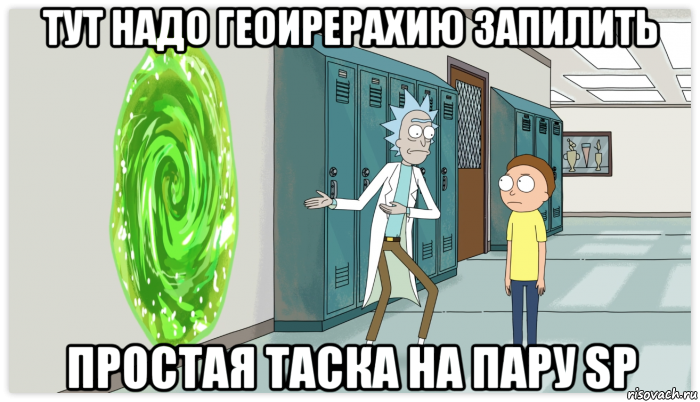 ТУТ НАДО ГЕОИРЕРАХИЮ ЗАПИЛИТЬ

ПРОСТАЯ ТАСКА НА ПАРУ SP

risovach.ru